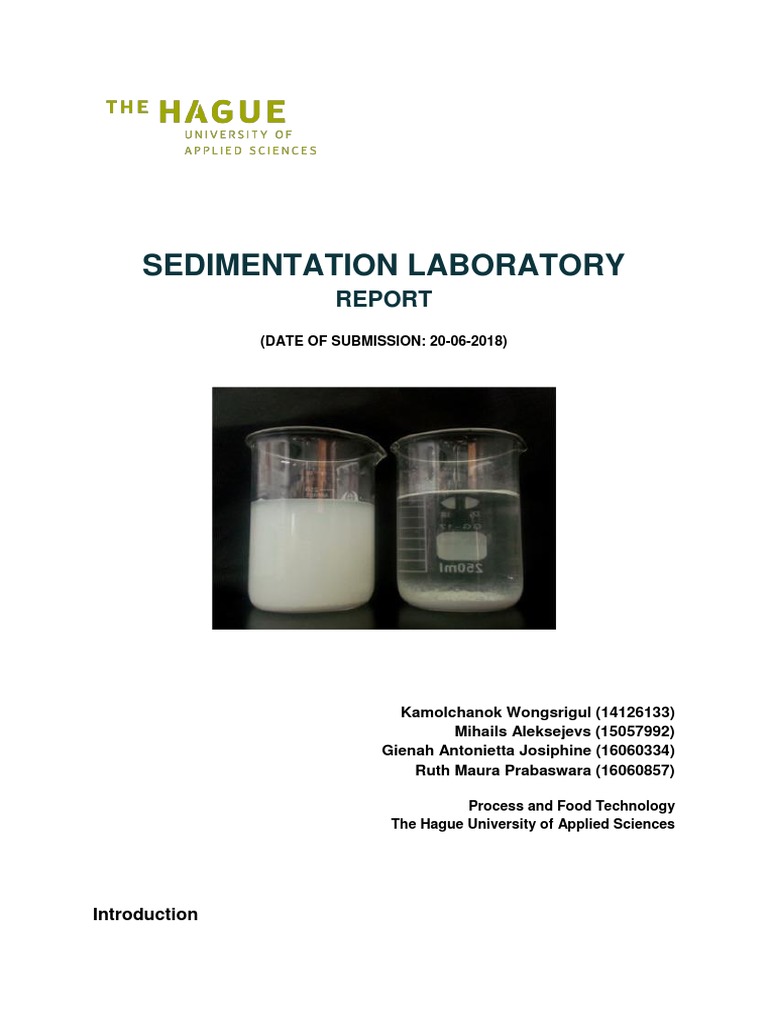 THE HAGUE
UNIVERSITY OF
APPLIED SCIENCES

SEDIMENTATION LABORATORY
REPORT

(DATE OF SUBMISSION: 20-06-2018)

250ml

Kamolchanok Wongsrigul (14126133)
Mihails Aleksejevs (15057992)
Gienah Antonietta Josiphine (16060334)
Ruth Maura Prabaswara (16060857)

Process and Food Technology
The Hague University of Applied Sciences

Introduction